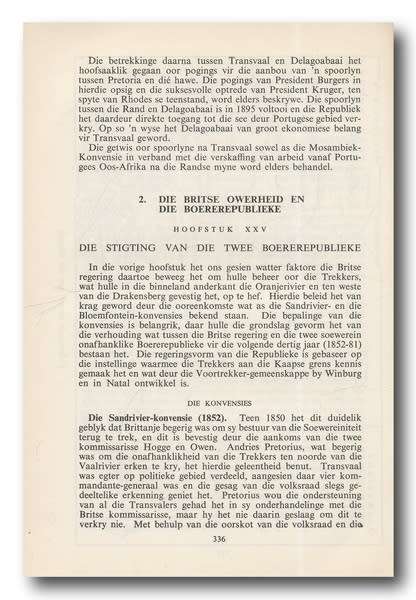 Die betrekkinge daarna tussen Transvaal en Delagoabaai het hoofsaaklik gegaan oor pogings vir die aanbou van 'n spoorlyn tussen Pretoria en dié hawe. Die pogings van President Burgers in hierdie opsig en die suksesvolle optrede van President Kruger, ten spyte van Rhodes se teenstand, word elders beskrywe. Die spoorlyn tussen die Rand en Delagoabaai is in 1895 voltooi en die Republiek het daardeur direkte toegang tot die see deur Portugese gebied verkry. Op so 'n wyse het Delagoabaai van groot ekonomiese belang vir Transvaal geword.

Die getwis oor spoorlyne na Transvaal sowel as die Mosambiek-Konvensie in verband met die verskaffing van arbeid vanaf Portugees Oos-Afrika na die Randse myne word elders behandel.

2. DIE BRITSE OWERHEID EN DIE BOEREREPUBLIEKE

HOOFSTUK XXV

DIE STIGTING VAN DIE TWEE BOEREREPUBLIEKE

In die vorige hoofstuk het ons gesien watter faktore die Britse regering daartoe beweeg het om hulle beheer oor die Trekkers, wat hulle in die binneland anderkant die Oranjerivier en ten weste van die Drakensberg gevestig het, op te hef. Hierdie beleid het van krag geword deur die ooreenkomste wat as die Sandrivier- en die Bloemfontein-konvensies bekend staan. Die bepalinge van die konvensies is belangrik, daar hulle die grondslag gevorm het van die verhouding wat tussen die Britse regering en die twee soewerein onafhanklike Boererepublieke vir die volgende dertig jaar (1852-81) bestaan het. Die regeringsvorm van die Republieke is gebaseer op die instellinge waarmee die Trekkers aan die Kaapse grens kennis gemaak het en wat deur die Voortrekker-gemeenskappe by Winburg en in Natal ontwikkel is.

DIE KONVENSIES

Die Sandrivier-konvensie (1852). Teen 1850 het dit duidelik geblyk dat Brittanje begerig was om sy bestuur van die Soewereiniteit terug te trek, en dit is bevestig deur die aankoms van die twee kommissarisse Hogge en Owen. Andries Pretorius, wat begerig was om die onafhanklikheid van die Trekkers ten noorde van die Vaalrivier erken te kry, het hierdie geleentheid benut. Transvaal was egter op politieke gebied verdeeld, aangesien daar vier kommandante-generaal was en die gesag van die volksraad slegs gedeeltelike erkenning geniet het. Pretorius wou die ondersteuning van al die Transvalers gehad het in sy onderhandelinge met die Britse kommissarisse, maar hy het nie daarin geslaag om dit te verkry nie. Met behulp van die oorskot van die volksraad en die

336